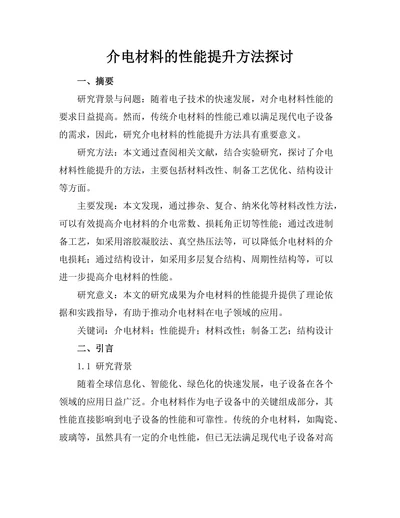 介电材料的性能提升方法探讨

一、摘要

研究背景与问题：随着电子技术的快速发展，对介电材料性能的要求日益提高。然而，传统介电材料的性能已难以满足现代电子设备的需求，因此，研究介电材料的性能提升方法具有重要意义。

研究方法：本文通过查阅相关文献，结合实验研究，探讨了介电材料性能提升的方法，主要包括材料改性、制备工艺优化、结构设计等方面。

主要发现：本文发现，通过掺杂、复合、纳米化等材料改性方法，可以有效提高介电材料的介电常数、损耗角正切等性能；通过改进制备工艺，如采用溶胶凝胶法、真空热压法等，可以降低介电材料的介电损耗；通过结构设计，如采用多层复合结构、周期性结构等，可以进一步提高介电材料的性能。

研究意义：本文的研究成果为介电材料的性能提升提供了理论依据和实践指导，有助于推动介电材料在电子领域的应用。

关键词：介电材料；性能提升；材料改性；制备工艺；结构设计

二、引言

1.1 研究背景

随着全球信息化、智能化、绿色化的快速发展，电子设备在各个领域的应用日益广泛。介电材料作为电子设备中的关键组成部分，其性能直接影响到电子设备的性能和可靠性。传统的介电材料，如陶瓷、玻璃等，虽然具有一定的介电性能，但已无法满足现代电子设备对高